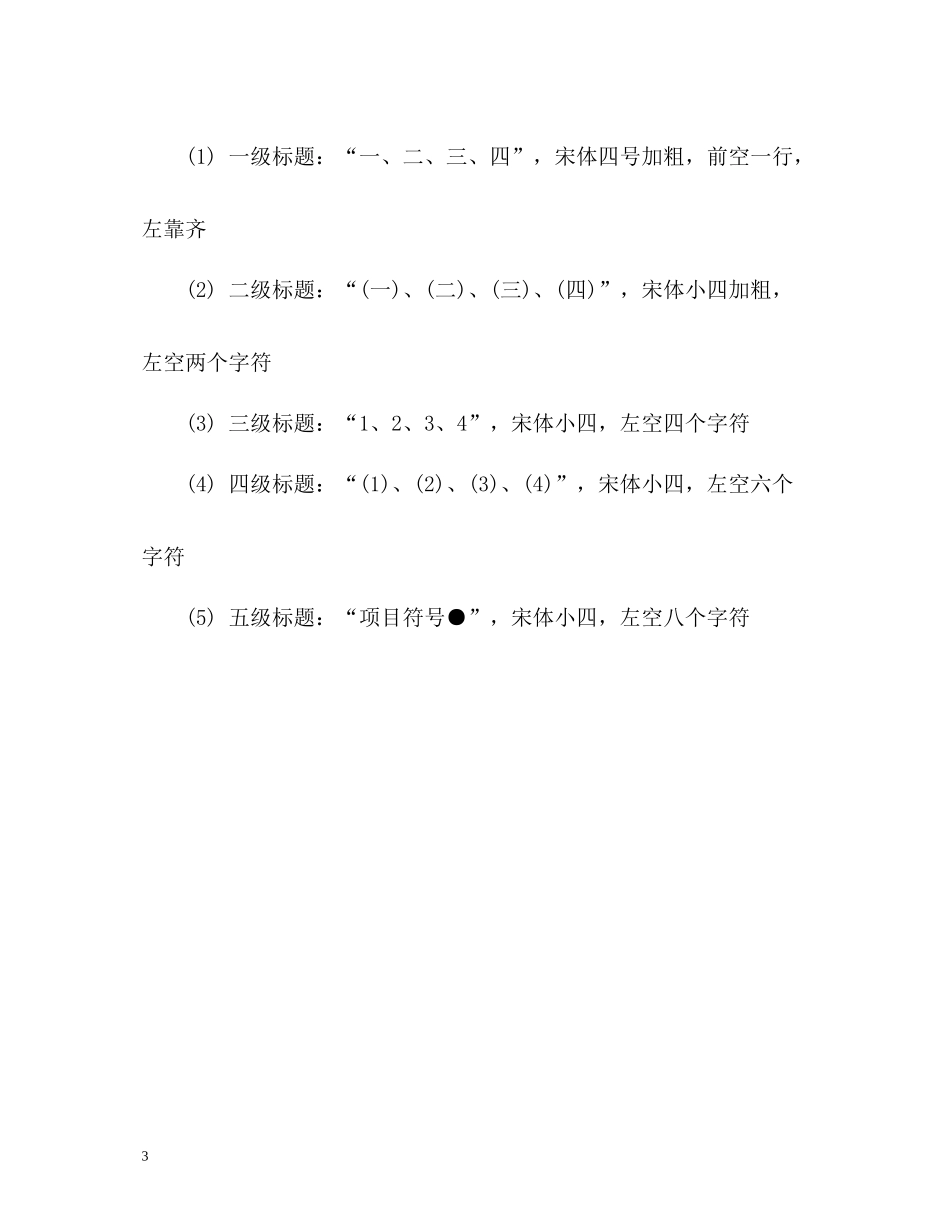 (1) 一级标题：“一、二、三、四”，宋体四号加粗，前空一行，左靠齐

(2) 二级标题：“(一)、(二)、(三)、(四)”，宋体小四加粗，左空两个字符

(3) 三级标题：“1、2、3、4”，宋体小四，左空四个字符

(4) 四级标题：“(1)、(2)、(3)、(4)”，宋体小四，左空六个字符

(5) 五级标题：“项目符号●”，宋体小四，左空八个字符

3